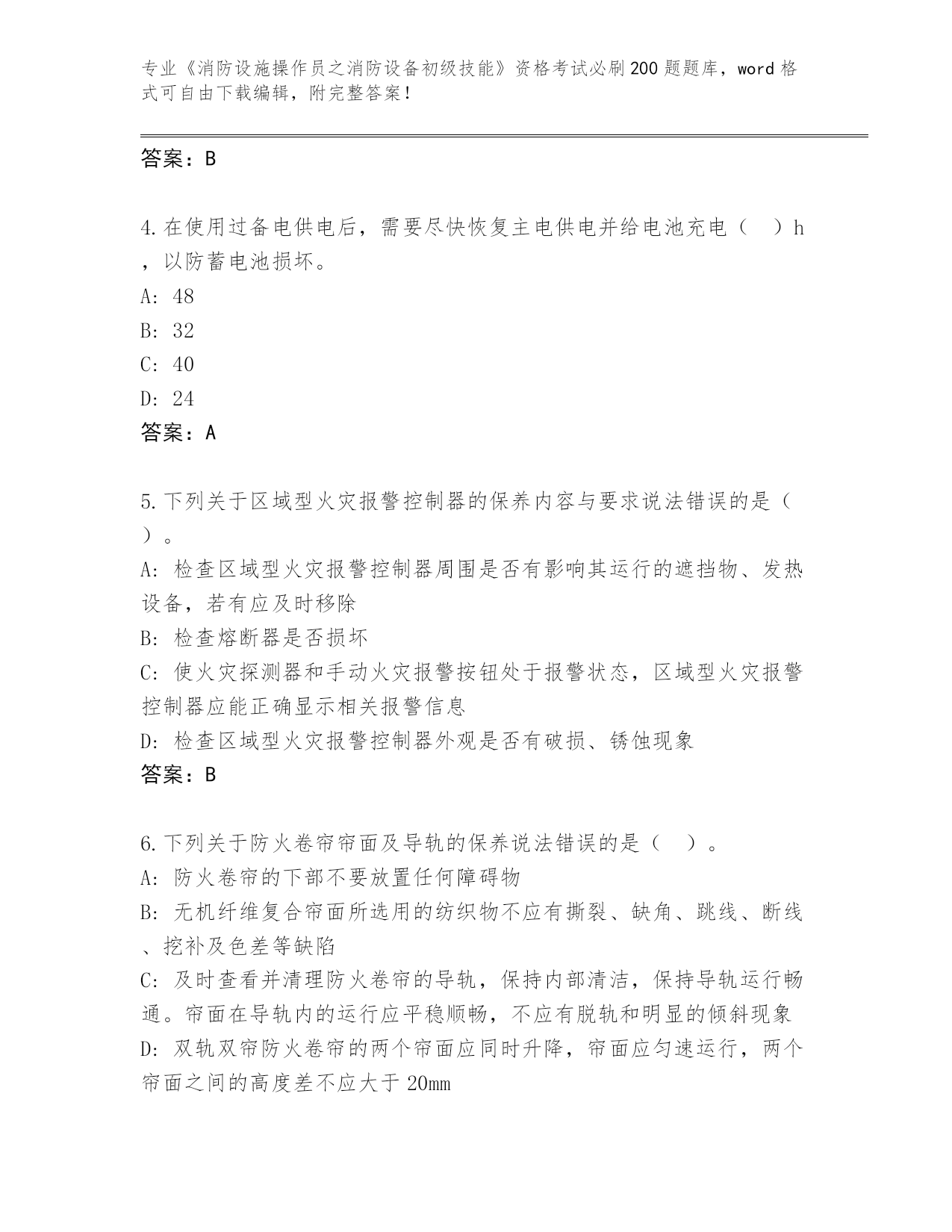 专业《消防设施操作员之消防设备初级技能》资格考试必刷200题题库，word格式可自由下载编辑，附完整答案！

答案：B

4.在使用过备电供电后，需要尽快恢复主电供电并给电池充电（ ）h，以防蓄电池损坏。
A: 48
B: 32
C: 40
D: 24
答案：A

5.下列关于区域型火灾报警控制器的保养内容与要求说法错误的是（ ）。
A: 检查区域型火灾报警控制器周围是否有影响其运行的遮挡物、发热设备，若有应及时移除
B: 检查熔断器是否损坏
C: 使火灾探测器和手动火灾报警按钮处于报警状态，区域型火灾报警控制器应能正确显示相关报警信息
D: 检查区域型火灾报警控制器外观是否有破损、锈蚀现象
答案：B

6.下列关于防火卷帘帘面及导轨的保养说法错误的是（ ）。
A: 防火卷帘的下部不要放置任何障碍物
B: 无机纤维复合帘面所选用的纺织物不应有撕裂、缺角、跳线、断线、挖补及色差等缺陷
C: 及时查看并清理防火卷帘的导轨，保持内部清洁，保持导轨运行畅通。帘面在导轨内的运行应平稳顺畅，不应有脱轨和明显的倾斜现象
D: 双轨双帘防火卷帘的两个帘面应同时升降，帘面应匀速运行，两个帘面之间的高度差不应大于20mm